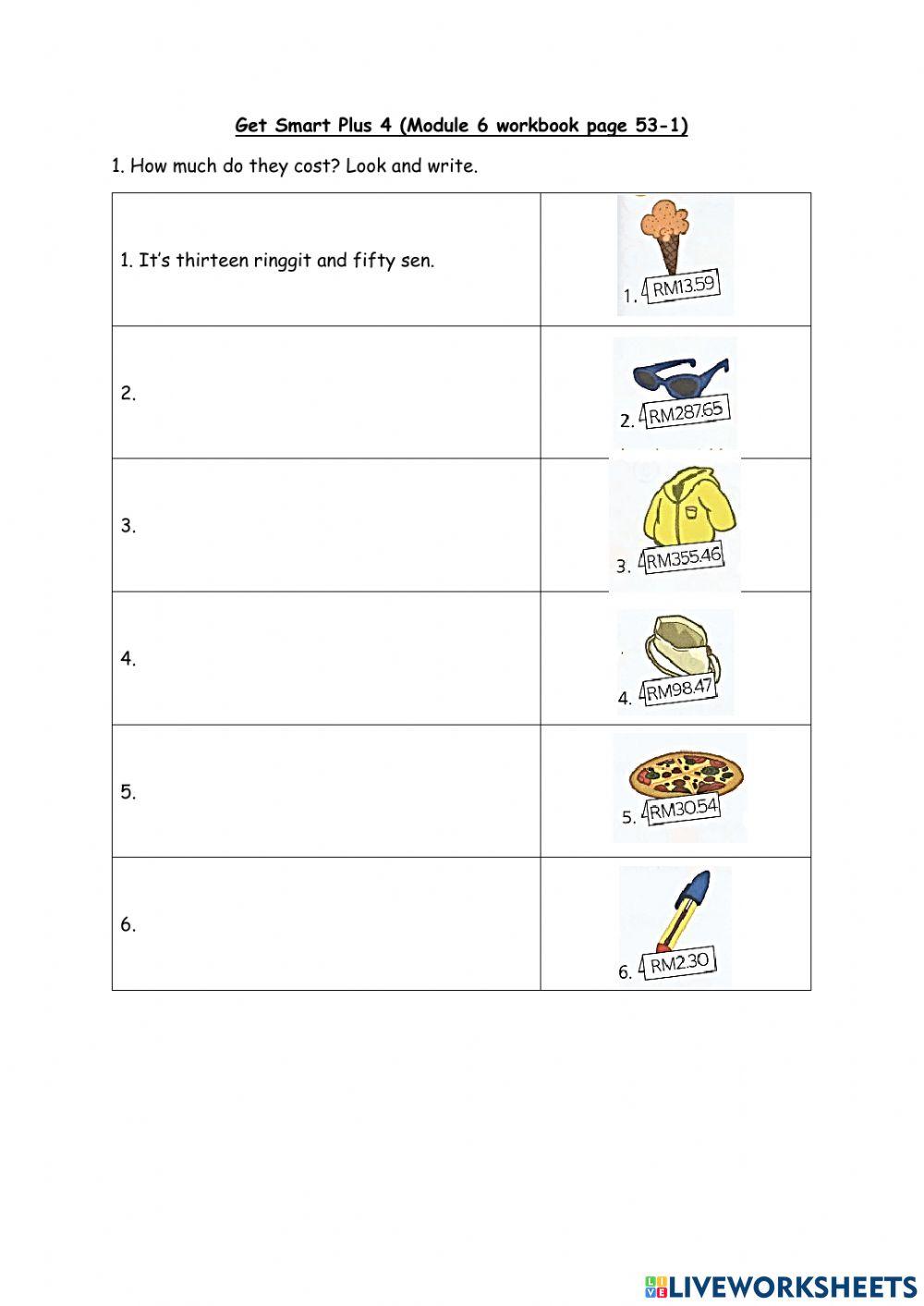 Get Smart Plus 4 (Module 6 workbook page 53-1)

1. How much do they cost? Look and write.

| | |
|---|---|
| 1. It's thirteen ringgit and fifty sen. | 1. RM13.59 |
| 2. | 2. RM287.65 |
| 3. | 3. RM355.46 |
| 4. | 4. RM98.47 |
| 5. | 5. RM30.54 |
| 6. | 6. RM2.30 |

LIVEWORKSHEETS